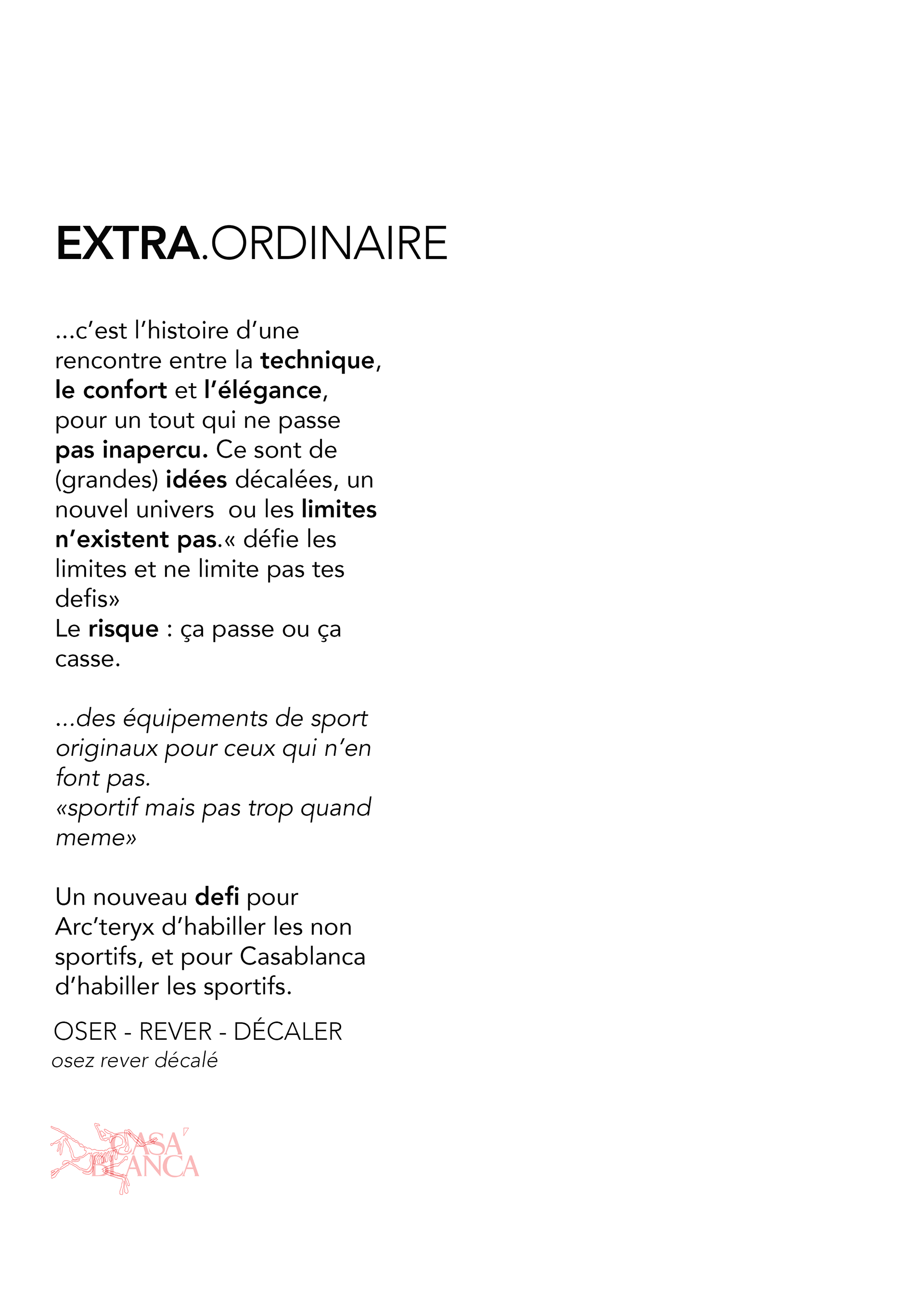 EXTRA.ORDINAIRE

...c'est l'histoire d'une rencontre entre la technique, le confort et l'élégance, pour un tout qui ne passe pas inapercu. Ce sont de (grandes) idées décalées, un nouvel univers ou les limites n'existent pas.« défie les limites et ne limite pas tes defis»
Le risque : ça passe ou ça casse.

...des équipements de sport originaux pour ceux qui n'en font pas.
«sportif mais pas trop quand meme»

Un nouveau defi pour Arc'teryx d'habiller les non sportifs, et pour Casablanca d'habiller les sportifs.

OSER - REVER - DÉCALER
osez rever décalé

CASA BLANCA